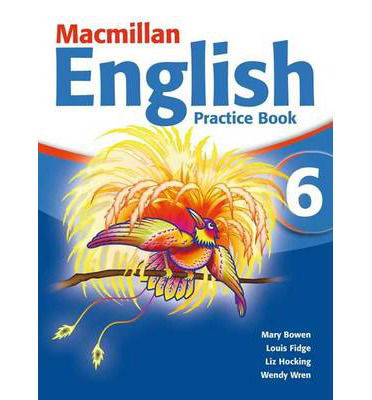 Macmillan
English
Practice Book

6

Mary Bowen
Louis Fidge
Liz Hocking
Wendy Wren